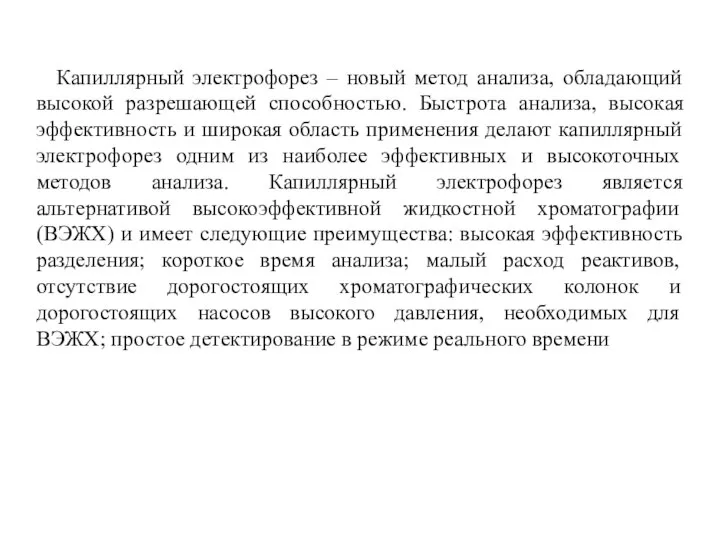 Капиллярный электрофорез – новый метод анализа, обладающий высокой разрешающей способностью. Быстрота анализа, высокая эффективность и широкая область применения делают капиллярный электрофорез одним из наиболее эффективных и высокоточных методов анализа. Капиллярный электрофорез является альтернативой высокоэффективной жидкостной хроматографии (ВЭЖХ) и имеет следующие преимущества: высокая эффективность разделения; короткое время анализа; малый расход реактивов, отсутствие дорогостоящих хроматографических колонок и дорогостоящих насосов высокого давления, необходимых для ВЭЖХ; простое детектирование в режиме реального времени